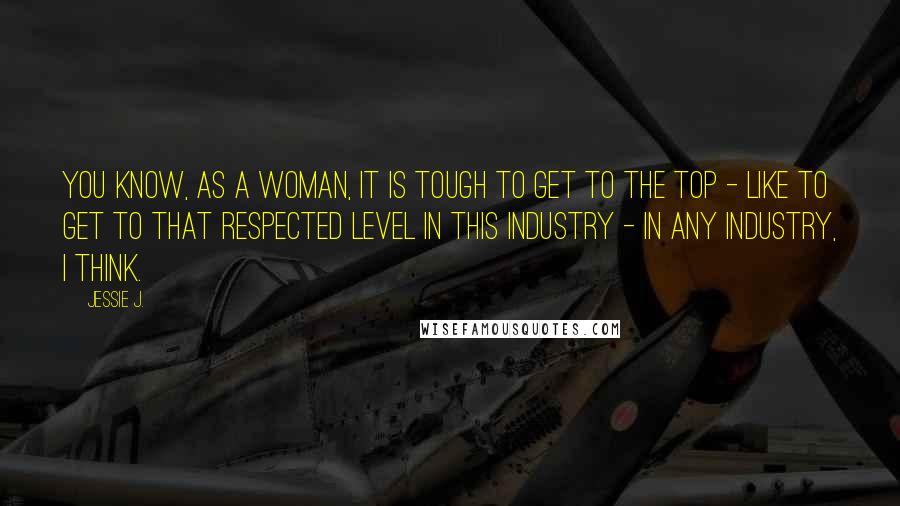 YOU KNOW, AS A WOMAN, IT IS TOUGH TO GET TO THE TOP - LIKE TO GET TO THAT RESPECTED LEVEL IN THIS INDUSTRY - IN ANY INDUSTRY, I THINK.

JESSIE J.

WISEFAMOUSQUOTES.COM